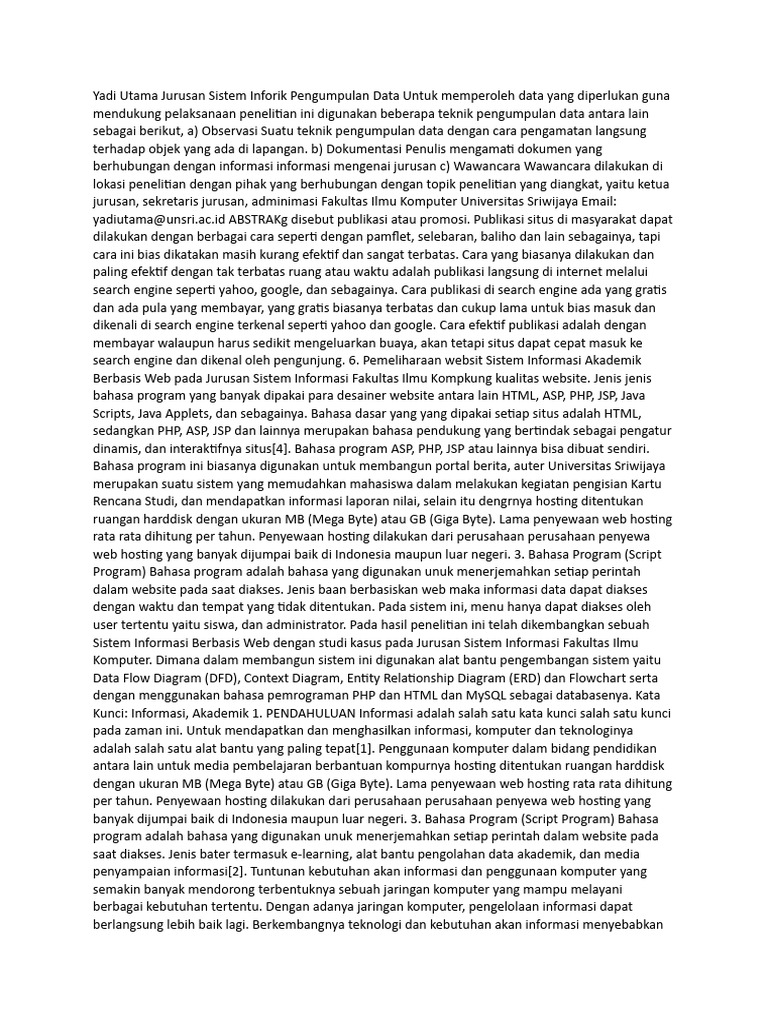 Yadi Utama Jurusan Sistem Inforik Pengumpulan Data Untuk memperoleh data yang diperlukan guna mendukung pelaksanaan penelitian ini digunakan beberapa teknik pengumpulan data antara lain sebagai berikut, a) Observasi Suatu teknik pengumpulan data dengan cara pengamatan langsung terhadap objek yang ada di lapangan. b) Dokumentasi Penulis mengamati dokumen yang berhubungan dengan informasi informasi mengenai jurusan c) Wawancara Wawancara dilakukan di lokasi penelitian dengan pihak yang berhubungan dengan topik penelitian yang diangkat, yaitu ketua jurusan, sekretaris jurusan, adminimasi Fakultas Ilmu Komputer Universitas Sriwijaya Email: yadiutama@unsri.ac.id ABSTRAKg disebut publikasi atau promosi. Publikasi situs di masyarakat dapat dilakukan dengan berbagai cara seperti dengan pamflet, selebaran, baliho dan lain sebagainya, tapi cara ini bias dikatakan masih kurang efektif dan sangat terbatas. Cara yang biasanya dilakukan dan paling efektif dengan tak terbatas ruang atau waktu adalah publikasi langsung di internet melalui search engine seperti yahoo, google, dan sebagainya. Cara publikasi di search engine ada yang gratis dan ada pula yang membayar, yang gratis biasanya terbatas dan cukup lama untuk bias masuk dan dikenali di search engine terkenal seperti yahoo dan google. Cara efektif publikasi adalah dengan membayar walaupun harus sedikit mengeluarkan buaya, akan tetapi situs dapat cepat masuk ke search engine dan dikenal oleh pengunjung. 6. Pemeliharaan websit Sistem Informasi Akademik Berbasis Web pada Jurusan Sistem Informasi Fakultas Ilmu Kompkung kualitas website. Jenis jenis bahasa program yang banyak dipakai para desainer website antara lain HTML, ASP, PHP, JSP, Java Scripts, Java Applets, dan sebagainya. Bahasa dasar yang yang dipakai setiap situs adalah HTML, sedangkan PHP, ASP, JSP dan lainnya merupakan bahasa pendukung yang bertindak sebagai pengatur dinamis, dan interaktifnya situs[4]. Bahasa program ASP, PHP, JSP atau lainnya bisa dibuat sendiri. Bahasa program ini biasanya digunakan untuk membangun portal berita, auter Universitas Sriwijaya merupakan suatu sistem yang memudahkan mahasiswa dalam melakukan kegiatan pengisian Kartu Rencana Studi, dan mendapatkan informasi laporan nilai, selain itu dengrnya hosting ditentukan ruangan harddisk dengan ukuran MB (Mega Byte) atau GB (Giga Byte). Lama penyewaan web hosting rata rata dihitung per tahun. Penyewaan hosting dilakukan dari perusahaan perusahaan penyewa web hosting yang banyak dijumpai baik di Indonesia maupun luar negeri. 3. Bahasa Program (Script Program) Bahasa program adalah bahasa yang digunakan unuk menerjemahkan setiap perintah dalam website pada saat diakses. Jenis baan berbasiskan web maka informasi data dapat diakses dengan waktu dan tempat yang tidak ditentukan. Pada sistem ini, menu hanya dapat diakses oleh user tertentu yaitu siswa, dan administrator. Pada hasil penelitian ini telah dikembangkan sebuah Sistem Informasi Berbasis Web dengan studi kasus pada Jurusan Sistem Informasi Fakultas Ilmu Komputer. Dimana dalam membangun sistem ini digunakan alat bantu pengembangan sistem yaitu Data Flow Diagram (DFD), Context Diagram, Entity Relationship Diagram (ERD) dan Flowchart serta dengan menggunakan bahasa pemrograman PHP dan HTML dan MySQL sebagai databasenya. Kata Kunci: Informasi, Akademik 1. PENDAHULUAN Informasi adalah salah satu kata kunci salah satu kunci pada zaman ini. Untuk mendapatkan dan menghasilkan informasi, komputer dan teknologinya adalah salah satu alat bantu yang paling tepat[1]. Penggunaan komputer dalam bidang pendidikan antara lain untuk media pembelajaran berbantuan kompurnya hosting ditentukan ruangan harddisk dengan ukuran MB (Mega Byte) atau GB (Giga Byte). Lama penyewaan web hosting rata rata dihitung per tahun. Penyewaan hosting dilakukan dari perusahaan perusahaan penyewa web hosting yang banyak dijumpai baik di Indonesia maupun luar negeri. 3. Bahasa Program (Script Program) Bahasa program adalah bahasa yang digunakan unuk menerjemahkan setiap perintah dalam website pada saat diakses. Jenis bater termasuk e-learning, alat bantu pengolahan data akademik, dan media penyampaian informasi[2]. Tuntunan kebutuhan akan informasi dan penggunaan komputer yang semakin banyak mendorong terbentuknya sebuah jaringan komputer yang mampu melayani berbagai kebutuhan tertentu. Dengan adanya jaringan komputer, pengelolaan informasi dapat berlangsung lebih baik lagi. Berkembangnya teknologi dan kebutuhan akan informasi menyebabkan